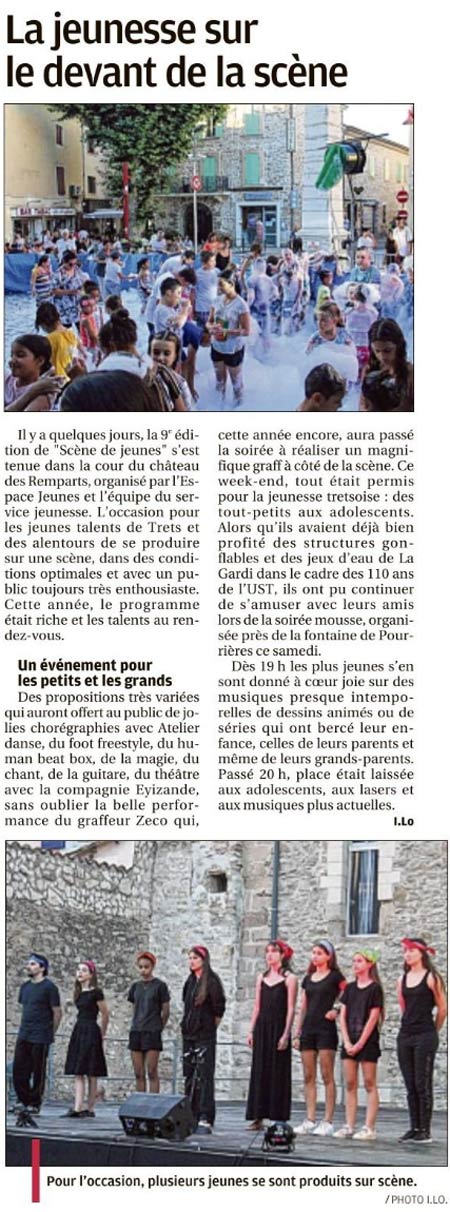 La jeunesse sur le devant de la scène

BAR TABAC

Il y a quelques jours, la 9e édition de "Scène de jeunes" s'est tenue dans la cour du château des Remparts, organisé par l'Espace Jeunes et l'équipe du service jeunesse. L'occasion pour les jeunes talents de Trets et des alentours de se produire sur une scène, dans des conditions optimales et avec un public toujours très enthousiaste. Cette année, le programme était riche et les talents au rendez-vous.

Un événement pour les petits et les grands

Des propositions très variées qui auront offert au public de jolies chorégraphies avec Atelier danse, du foot freestyle, du human beat box, de la magie, du chant, de la guitare, du théâtre avec la compagnie Eyizande, sans oublier la belle performance du graffeur Zeco qui, cette année encore, aura passé la soirée à réaliser un magnifique graff à côté de la scène. Ce week-end, tout était permis pour la jeunesse tretsoise : des tout-petits aux adolescents. Alors qu'ils avaient déjà bien profité des structures gonflables et des jeux d'eau de La Gardi dans le cadre des 110 ans de l'UST, ils ont pu continuer de s'amuser avec leurs amis lors de la soirée mousse, organisée près de la fontaine de Pourrières ce samedi.

Dès 19 h les plus jeunes s'en sont donné à cœur joie sur des musiques presque intemporelles de dessins animés ou de séries qui ont bercé leur enfance, celles de leurs parents et même de leurs grands-parents. Passé 20 h, place était laissée aux adolescents, aux lasers et aux musiques plus actuelles.

I.Lo

Pour l'occasion, plusieurs jeunes se sont produits sur scène.

/ PHOTO I.LO.